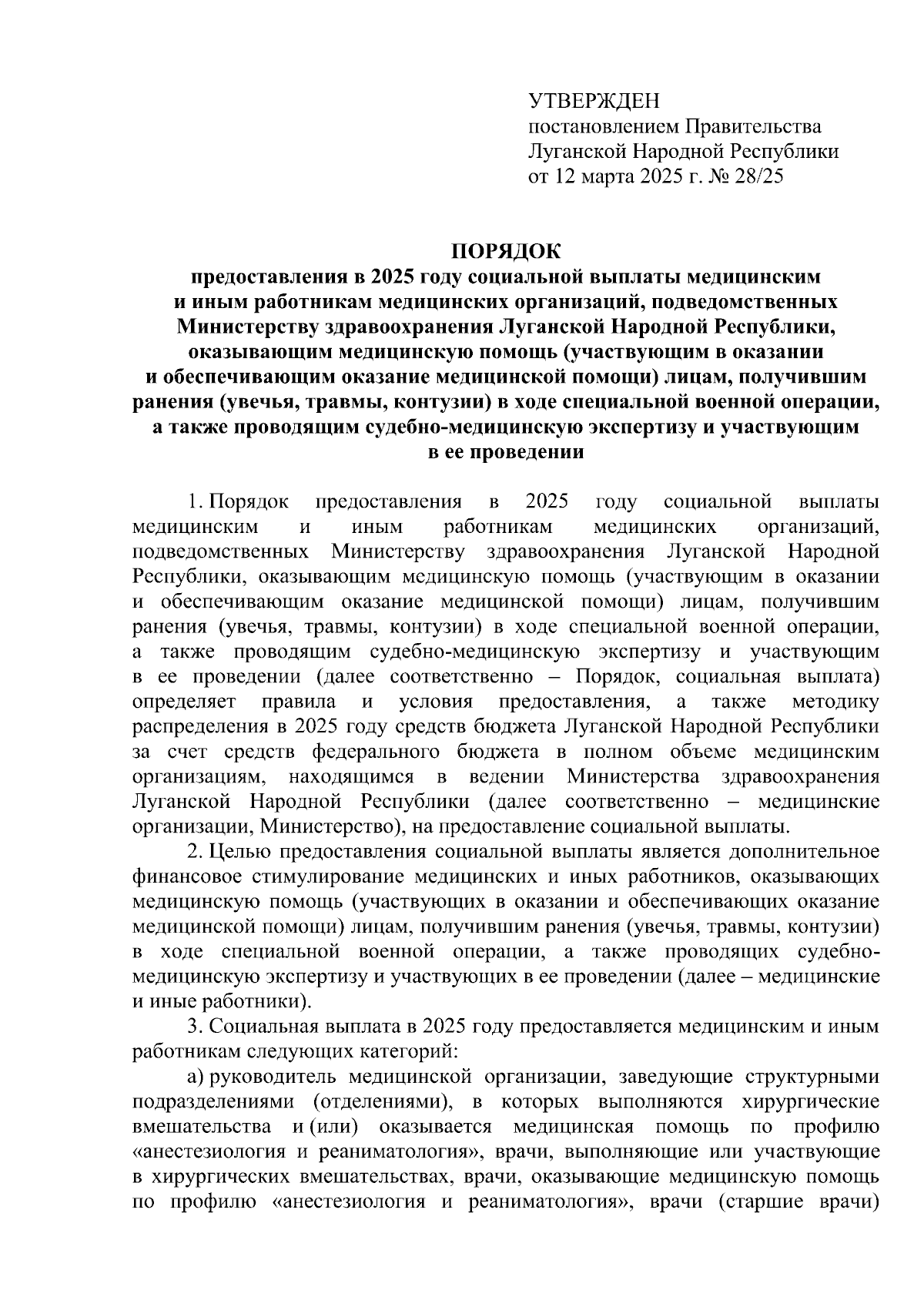 УТВЕРЖДЕН
постановлением Правительства
Луганской Народной Республики
от 12 марта 2025 г. № 28/25

ПОРЯДОК
предоставления в 2025 году социальной выплаты медицинским и иным работникам медицинских организаций, подведомственных Министерству здравоохранения Луганской Народной Республики, оказывающим медицинскую помощь (участвующим в оказании и обеспечивающим оказание медицинской помощи) лицам, получившим ранения (увечья, травмы, контузии) в ходе специальной военной операции, а также проводящим судебно-медицинскую экспертизу и участвующим в ее проведении

1. Порядок предоставления в 2025 году социальной выплаты медицинским и иным работникам медицинских организаций, подведомственных Министерству здравоохранения Луганской Народной Республики, оказывающим медицинскую помощь (участвующим в оказании и обеспечивающим оказание медицинской помощи) лицам, получившим ранения (увечья, травмы, контузии) в ходе специальной военной операции, а также проводящим судебно-медицинскую экспертизу и участвующим в ее проведении (далее соответственно – Порядок, социальная выплата) определяет правила и условия предоставления, а также методику распределения в 2025 году средств бюджета Луганской Народной Республики за счет средств федерального бюджета в полном объеме медицинским организациям, находящимся в ведении Министерства здравоохранения Луганской Народной Республики (далее соответственно – медицинские организации, Министерство), на предоставление социальной выплаты.

2. Целью предоставления социальной выплаты является дополнительное финансовое стимулирование медицинских и иных работников, оказывающих медицинскую помощь (участвующих в оказании и обеспечивающих оказание медицинской помощи) лицам, получившим ранения (увечья, травмы, контузии) в ходе специальной военной операции, а также проводящих судебно-медицинскую экспертизу и участвующих в ее проведении (далее – медицинские и иные работники).

3. Социальная выплата в 2025 году предоставляется медицинским и иным работникам следующих категорий:

а) руководитель медицинской организации, заведующие структурными подразделениями (отделениями), в которых выполняются хирургические вмешательства и (или) оказывается медицинская помощь по профилю «анестезиология и реаниматология», врачи, выполняющие или участвующие в хирургических вмешательствах, врачи, оказывающие медицинскую помощь по профилю «анестезиология и реаниматология», врачи (старшие врачи)